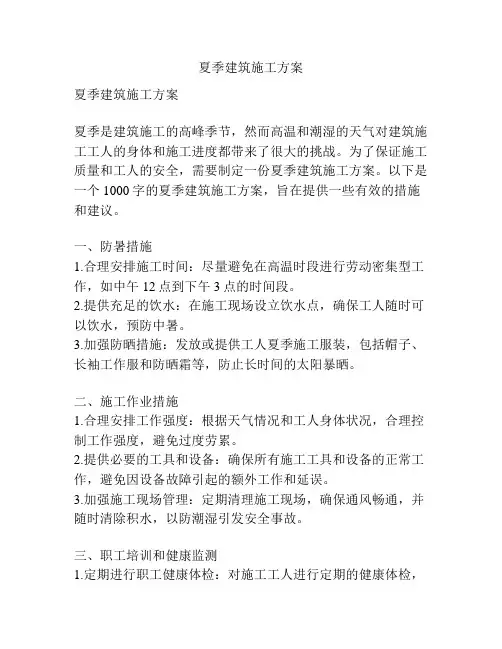 夏季建筑施工方案

夏季建筑施工方案

夏季是建筑施工的高峰季节，然而高温和潮湿的天气对建筑施工工人的身体和施工进度都带来了很大的挑战。为了保证施工质量和工人的安全，需要制定一份夏季建筑施工方案。以下是一个 1000 字的夏季建筑施工方案，旨在提供一些有效的措施和建议。

一、防暑措施
1.合理安排施工时间：尽量避免在高温时段进行劳动密集型工作，如中午 12 点到下午 3 点的时间段。
2.提供充足的饮水：在施工现场设立饮水点，确保工人随时可以饮水，预防中暑。
3.加强防晒措施：发放或提供工人夏季施工服装，包括帽子、长袖工作服和防晒霜等，防止长时间的太阳暴晒。

二、施工作业措施
1.合理安排工作强度：根据天气情况和工人身体状况，合理控制工作强度，避免过度劳累。
2.提供必要的工具和设备：确保所有施工工具和设备的正常工作，避免因设备故障引起的额外工作和延误。
3.加强施工现场管理：定期清理施工现场，确保通风畅通，并随时清除积水，以防潮湿引发安全事故。

三、职工培训和健康监测
1.定期进行职工健康体检：对施工工人进行定期的健康体检，